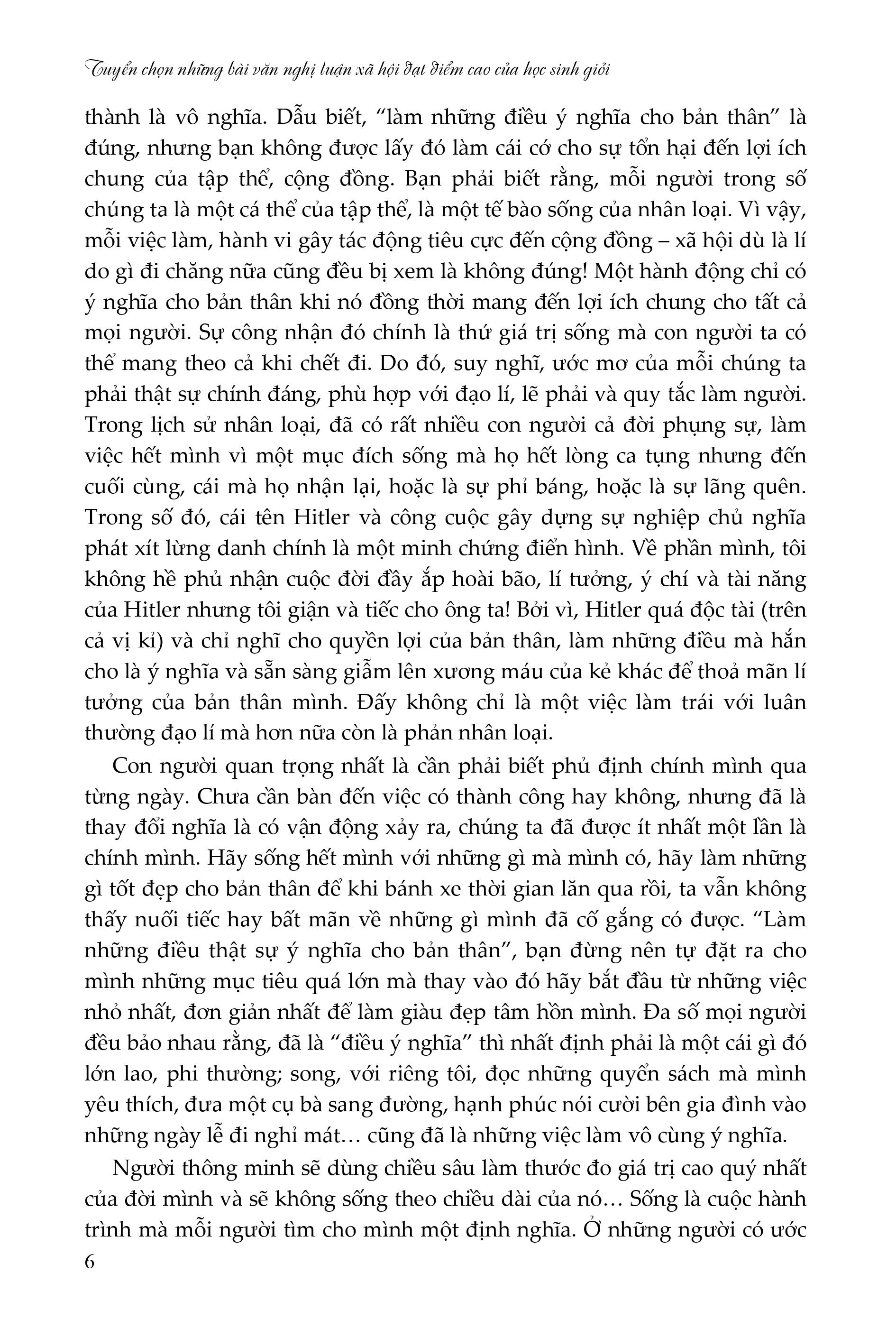 Tuyển chọn những bài văn nghị luận xã hội đạt điểm cao của học sinh giỏi

thành là vô nghĩa. Dẫu biết, "làm những điều ý nghĩa cho bản thân" là đúng, nhưng bạn không được lấy đó làm cái cớ cho sự tổn hại đến lợi ích chung của tập thể, cộng đồng. Bạn phải biết rằng, mỗi người trong số chúng ta là một cá thể của tập thể, là một tế bào sống của nhân loại. Vì vậy, mỗi việc làm, hành vi gây tác động tiêu cực đến cộng đồng – xã hội dù là lí do gì đi chăng nữa cũng đều bị xem là không đúng! Một hành động chỉ có ý nghĩa cho bản thân khi nó đồng thời mang đến lợi ích chung cho tất cả mọi người. Sự công nhận đó chính là thứ giá trị sống mà con người ta có thể mang theo cả khi chết đi. Do đó, suy nghĩ, ước mơ của mỗi chúng ta phải thật sự chính đáng, phù hợp với đạo lí, lẽ phải và quy tắc làm người. Trong lịch sử nhân loại, đã có rất nhiều con người cả đời phụng sự, làm việc hết mình vì một mục đích sống mà họ hết lòng ca tụng nhưng đến cuối cùng, cái mà họ nhận lại, hoặc là sự phỉ báng, hoặc là sự lãng quên. Trong số đó, cái tên Hitler và công cuộc gây dựng sự nghiệp chủ nghĩa phát xít lừng danh chính là một minh chứng điển hình. Về phần mình, tôi không hề phủ nhận cuộc đời đầy ắp hoài bão, lí tưởng, ý chí và tài năng của Hitler nhưng tôi giận và tiếc cho ông ta! Bởi vì, Hitler quá độc tài (trên cả vị kỉ) và chỉ nghĩ cho quyền lợi của bản thân, làm những điều mà hắn cho là ý nghĩa và sẵn sàng giẫm lên xương máu của kẻ khác để thoả mãn lí tưởng của bản thân mình. Đấy không chỉ là một việc làm trái với luân thường đạo lí mà hơn nữa còn là phản nhân loại.

Con người quan trọng nhất là cần phải biết phủ định chính mình qua từng ngày. Chưa cần bàn đến việc có thành công hay không, nhưng đã là thay đổi nghĩa là có vận động xảy ra, chúng ta đã được ít nhất một lần là chính mình. Hãy sống hết mình với những gì mà mình có, hãy làm những gì tốt đẹp cho bản thân để khi bánh xe thời gian lăn qua rồi, ta vẫn không thấy nuối tiếc hay bất mãn về những gì mình đã cố gắng có được. "Làm những điều thật sự ý nghĩa cho bản thân", bạn đừng nên tự đặt ra cho mình những mục tiêu quá lớn mà thay vào đó hãy bắt đầu từ những việc nhỏ nhất, đơn giản nhất để làm giàu đẹp tâm hồn mình. Đa số mọi người đều bảo nhau rằng, đã là "điều ý nghĩa" thì nhất định phải là một cái gì đó lớn lao, phi thường; song, với riêng tôi, đọc những quyển sách mà mình yêu thích, đưa một cụ bà sang đường, hạnh phúc nói cười bên gia đình vào những ngày lễ đi nghỉ mát… cũng đã là những việc làm vô cùng ý nghĩa.

Người thông minh sẽ dùng chiều sâu làm thước đo giá trị cao quý nhất của đời mình và sẽ không sống theo chiều dài của nó… Sống là cuộc hành trình mà mỗi người tìm cho mình một định nghĩa. Ở những người có ước

6